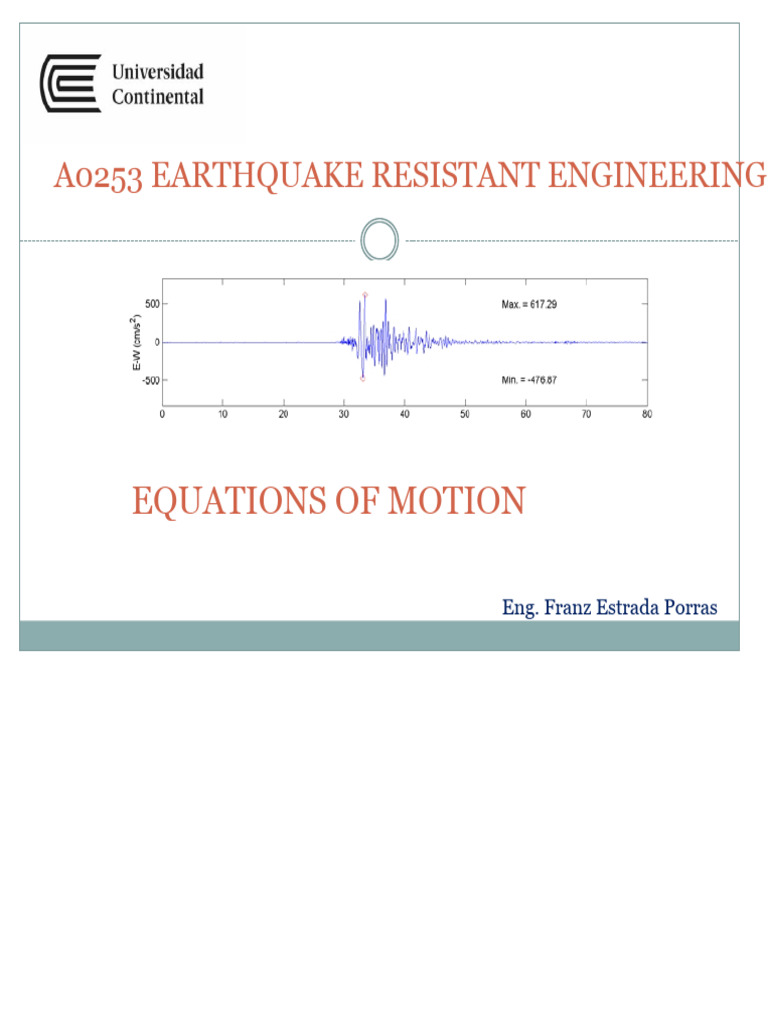 Universidad Continental

A0253 EARTHQUAKE RESISTANT ENGINEERING

E-W (cm/s$^2$)

500

0

-500

Max. = 617.29

Min. = -476.87

0 10 20 30 40 50 60 70 80

EQUATIONS OF MOTION

Eng. Franz Estrada Porras